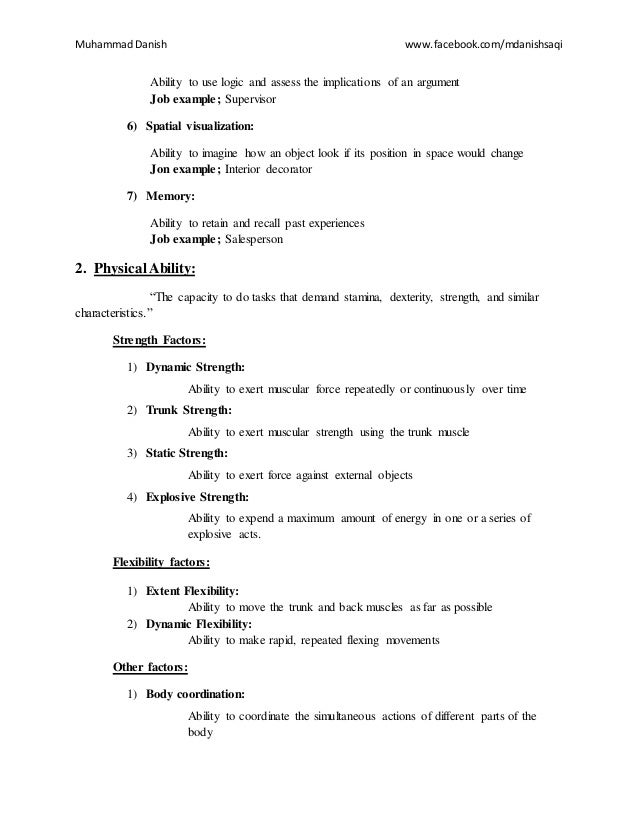 Muhammad Danish www.facebook.com/mdanishsaqi

Ability to use logic and assess the implications of an argument
Job example; Supervisor

6) Spatial visualization:

Ability to imagine how an object look if its position in space would change
Jon example; Interior decorator

7) Memory:

Ability to retain and recall past experiences
Job example; Salesperson

2. Physical Ability:

"The capacity to do tasks that demand stamina, dexterity, strength, and similar characteristics."

Strength Factors:

1) Dynamic Strength:

Ability to exert muscular force repeatedly or continuously over time

2) Trunk Strength:

Ability to exert muscular strength using the trunk muscle

3) Static Strength:

Ability to exert force against external objects

4) Explosive Strength:

Ability to expend a maximum amount of energy in one or a series of explosive acts.

Flexibility factors:

1) Extent Flexibility:
Ability to move the trunk and back muscles as far as possible
2) Dynamic Flexibility:
Ability to make rapid, repeated flexing movements

Other factors:

1) Body coordination:

Ability to coordinate the simultaneous actions of different parts of the body